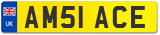 UK
AM51 ACE